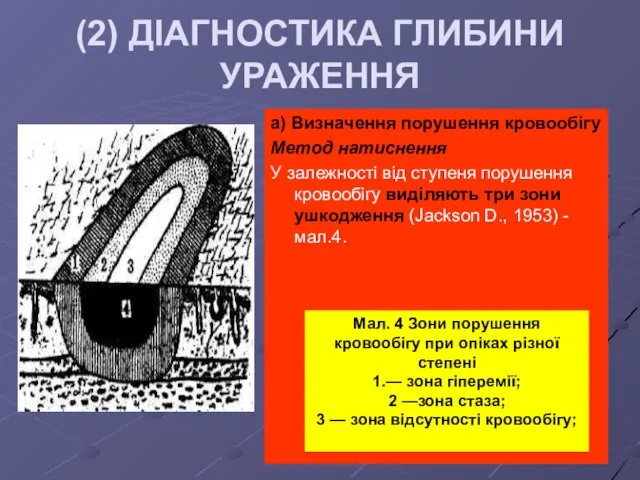 (2) ДІАГНОСТИКА ГЛИБИНИ УРАЖЕННЯ

1
2
3
4

а) Визначення порушення кровообігу

Метод натиснення

У залежності від ступеня порушення кровообігу виділяють три зони ушкодження (Jackson D., 1953) - мал.4.

Мал. 4 Зони порушення кровообігу при опіках різної степені
1.— зона гіперемії;
2 —зона стаза;
3 — зона відсутності кровообігу;